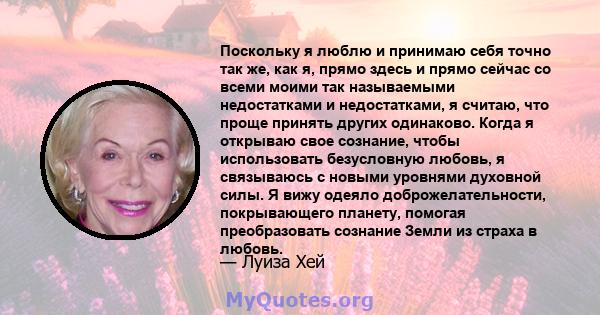 Поскольку я люблю и принимаю себя точно так же, как я, прямо здесь и прямо сейчас со всеми моими так называемыми недостатками и недостатками, я считаю, что проще принять других одинаково. Когда я открываю свое сознание, чтобы использовать безусловную любовь, я связываюсь с новыми уровнями духовной силы. Я вижу одеяло доброжелательности, покрывающего планету, помогая преобразовать сознание Земли из страха в любовь.
— Луиза Хей

MyQuotes.org